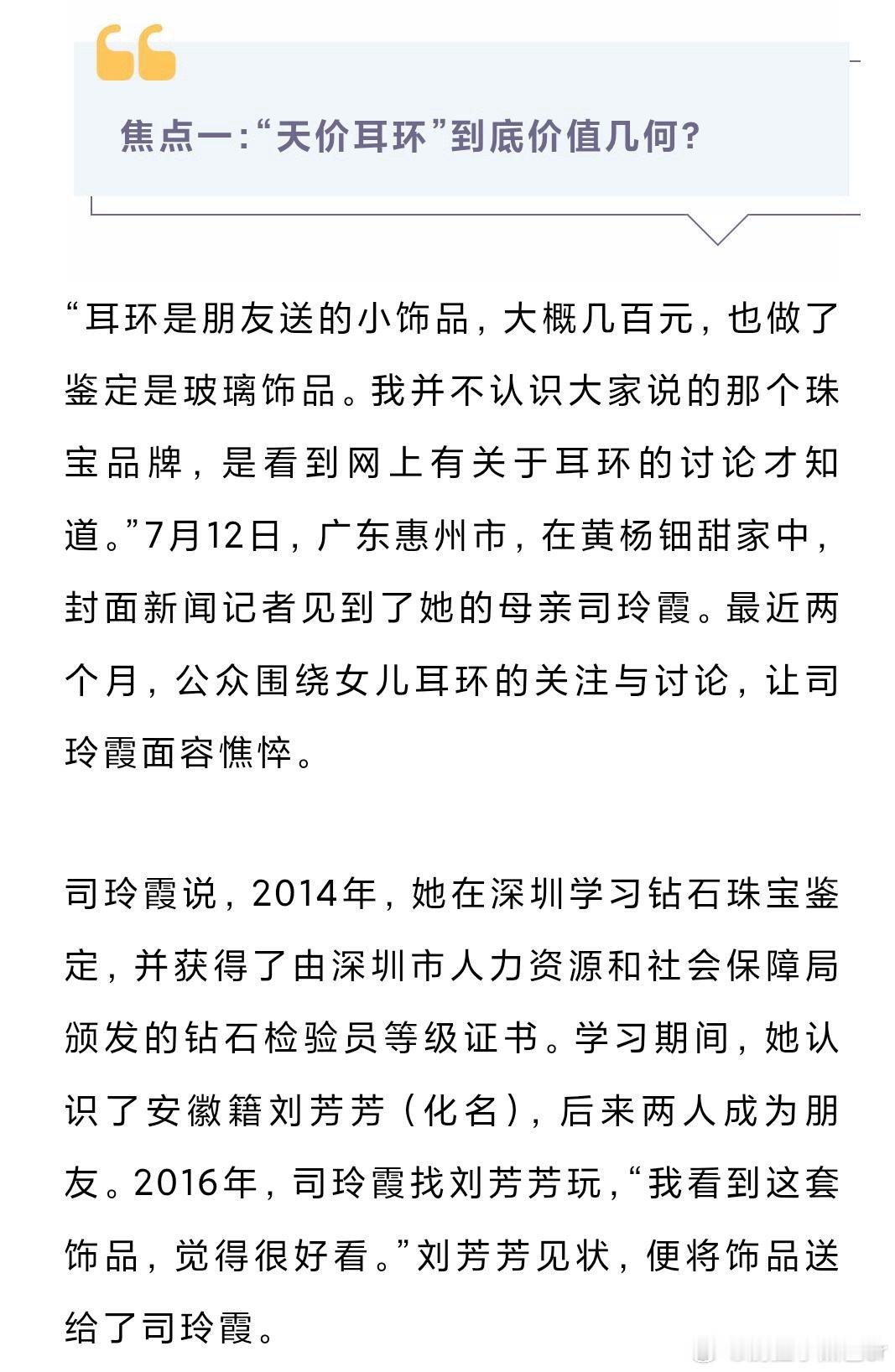 焦点一:“天价耳环”到底价值几何?

“耳环是朋友送的小饰品，大概几百元，也做了鉴定是玻璃饰品。我并不认识大家说的那个珠宝品牌，是看到网上有关于耳环的讨论才知道。”7月12日，广东惠州市，在黄杨钿甜家中，封面新闻记者见到了她的母亲司玲霞。最近两个月，公众围绕女儿耳环的关注与讨论，让司玲霞面容憔悴。

司玲霞说，2014年，她在深圳学习钻石珠宝鉴定，并获得了由深圳市人力资源和社会保障局颁发的钻石检验员等级证书。学习期间，她认识了安徽籍刘芳芳（化名），后来两人成为朋友。2016年，司玲霞找刘芳芳玩，“我看到这套饰品，觉得很好看。”刘芳芳见状，便将饰品送给了司玲霞。